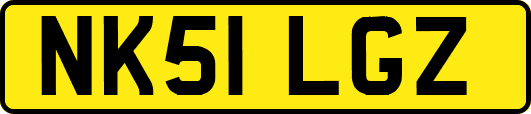 NK51 LGZ